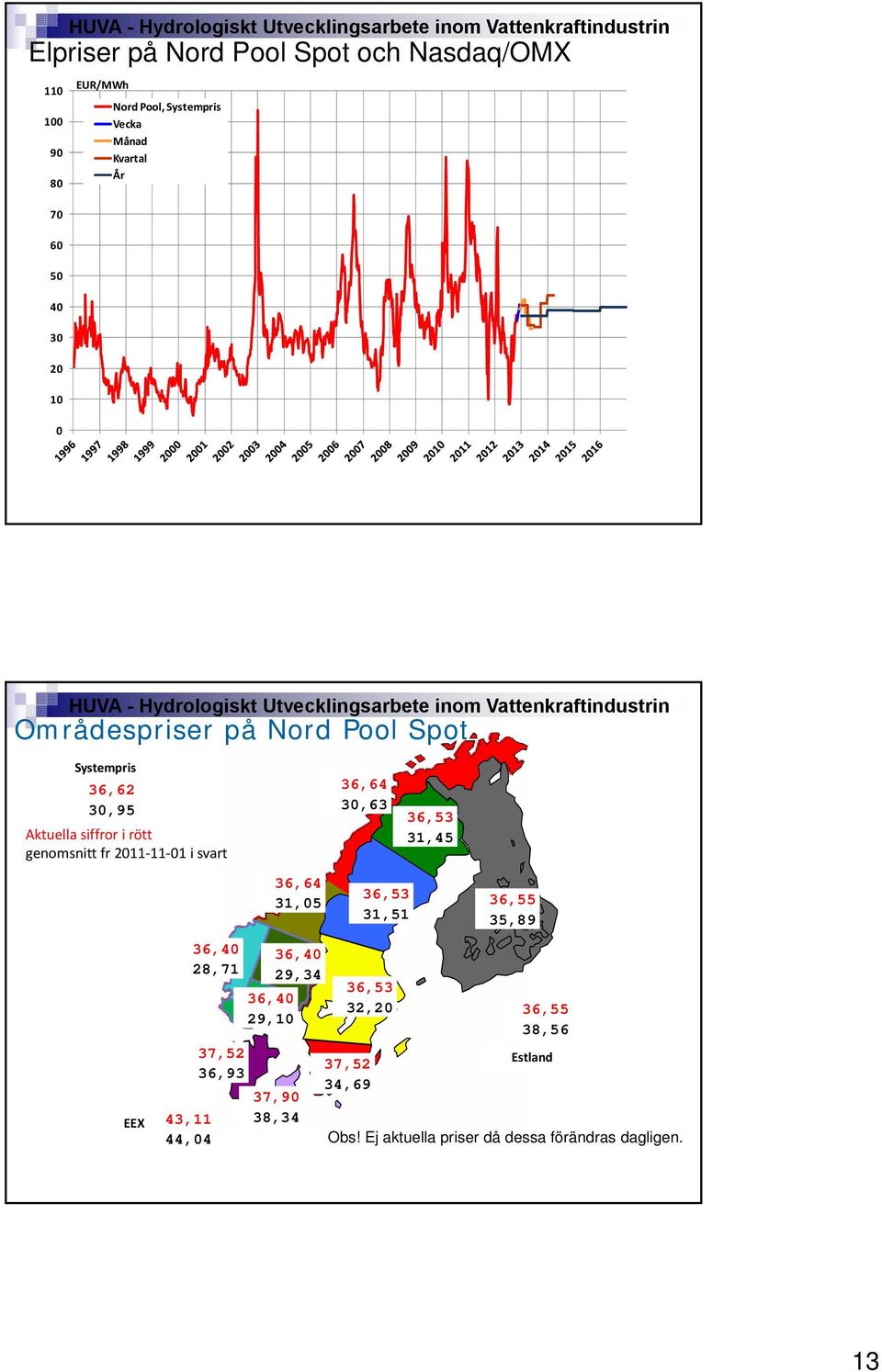 HUVA - Hydrologiskt Utvecklingsarbete inom Vattenkraftindustrin
Elpriser på Nord Pool Spot och Nasdaq/OMX

EUR/MWh
Nord Pool, Systempris
Vecka
Månad
Kvartal
År

110
100
90
80
70
60
50
40
30
20
10
0

1996 1997 1998 1999 2000 2001 2002 2003 2004 2005 2006 2007 2008 2009 2010 2011 2012 2013 2014 2015 2016

HUVA - Hydrologiskt Utvecklingsarbete inom Vattenkraftindustrin
Områdespriser på Nord Pool Spot

Systempris
36,62
30,95
Aktuella siffror i rött
genomsnitt fr 2011-11-01 i svart

36,64
30,63

36,53
31,45

36,64
31,05

36,53
31,51

36,55
35,89

36,40
28,71

36,40
29,34

36,40
29,10

36,53
32,20

36,55
38,56

Estland

37,52
36,93

37,52
34,69

37,90
38,34

EEX
43,11
44,04

Obs! Ej aktuella priser då dessa förändras dagligen.

13